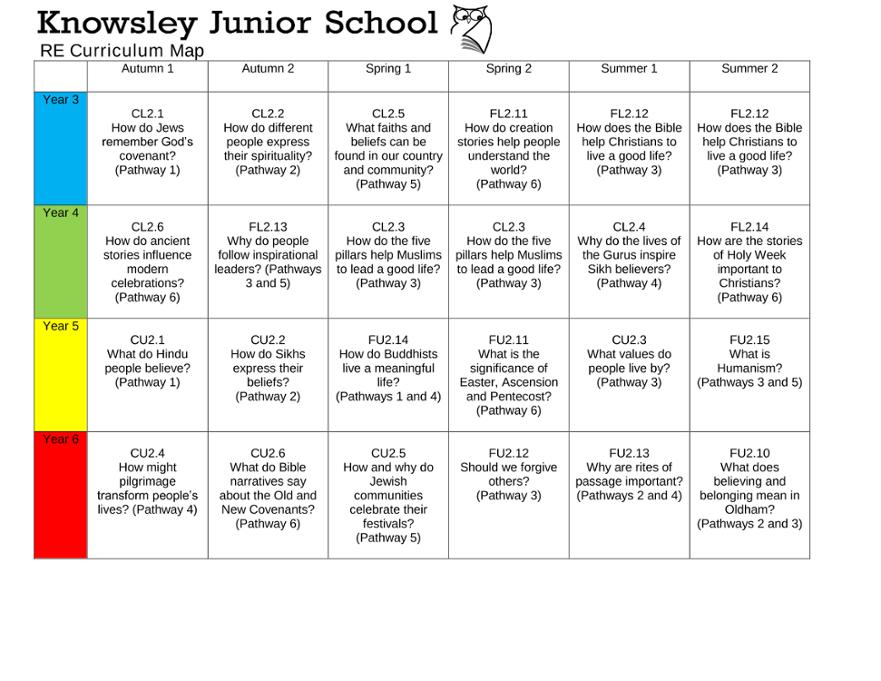 Knowsley Junior School

RE Curriculum Map

|  | Autumn 1 | Autumn 2 | Spring 1 | Spring 2 | Summer 1 | Summer 2 |
|---|---|---|---|---|---|---|
| Year 3 | CL2.1 How do Jews remember God's covenant? (Pathway 1) | CL2.2 How do different people express their spirituality? (Pathway 2) | CL2.5 What faiths and beliefs can be found in our country and community? (Pathway 5) | FL2.11 How do creation stories help people understand the world? (Pathway 6) | FL2.12 How does the Bible help Christians to live a good life? (Pathway 3) | FL2.12 How does the Bible help Christians to live a good life? (Pathway 3) |
| Year 4 | CL2.6 How do ancient stories influence modern celebrations? (Pathway 6) | FL2.13 Why do people follow inspirational leaders? (Pathways 3 and 5) | CL2.3 How do the five pillars help Muslims to lead a good life? (Pathway 3) | CL2.3 How do the five pillars help Muslims to lead a good life? (Pathway 3) | CL2.4 Why do the lives of the Gurus inspire Sikh believers? (Pathway 4) | FL2.14 How are the stories of Holy Week important to Christians? (Pathway 6) |
| Year 5 | CU2.1 What do Hindu people believe? (Pathway 1) | CU2.2 How do Sikhs express their beliefs? (Pathway 2) | FU2.14 How do Buddhists live a meaningful life? (Pathways 1 and 4) | FU2.11 What is the significance of Easter, Ascension and Pentecost? (Pathway 6) | CU2.3 What values do people live by? (Pathway 3) | FU2.15 What is Humanism? (Pathways 3 and 5) |
| Year 6 | CU2.4 How might pilgrimage transform people's lives? (Pathway 4) | CU2.6 What do Bible narratives say about the Old and New Covenants? (Pathway 6) | CU2.5 How and why do Jewish communities celebrate their festivals? (Pathway 5) | FU2.12 Should we forgive others? (Pathway 3) | FU2.13 Why are rites of passage important? (Pathways 2 and 4) | FU2.10 What does believing and belonging mean in Oldham? (Pathways 2 and 3) |